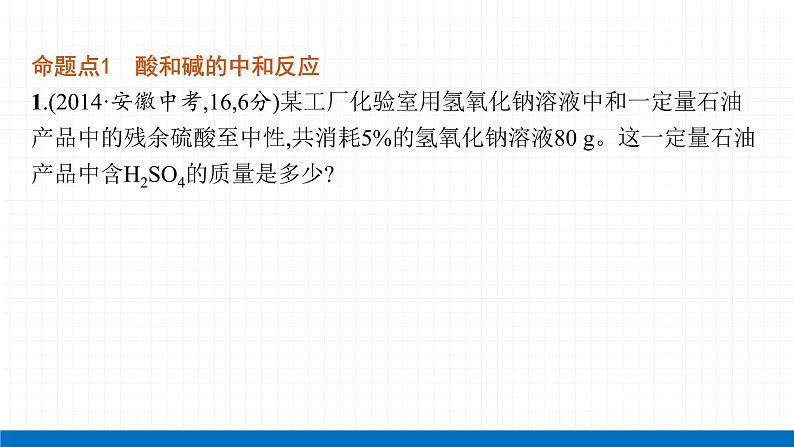 命题点1　酸和碱的中和反应

1.(2014·安徽中考,16,6分)某工厂化验室用氢氧化钠溶液中和一定量石油产品中的残余硫酸至中性,共消耗5%的氢氧化钠溶液80 g。这一定量石油产品中含$H_2SO_4$的质量是多少?